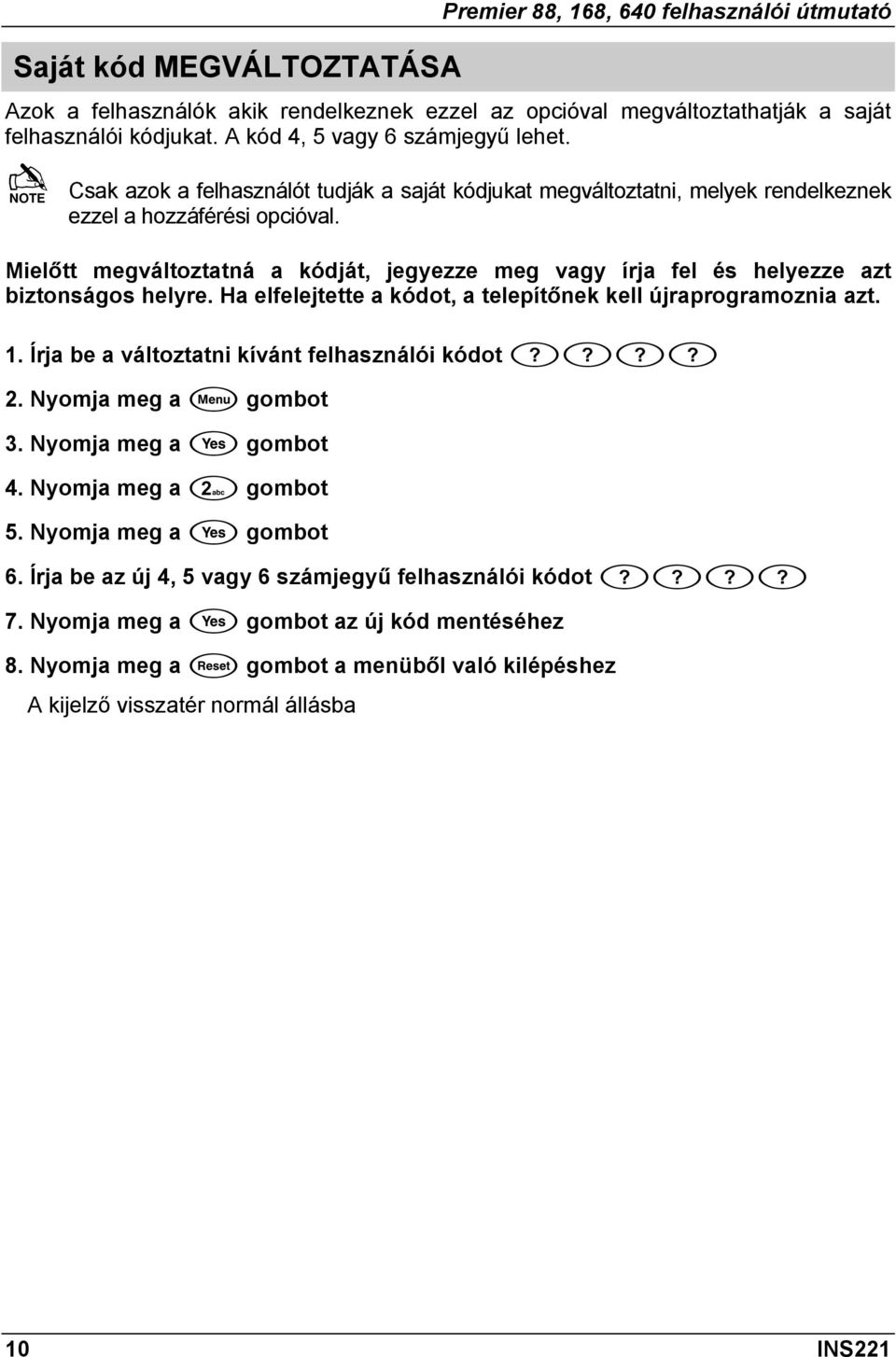 Premier 88, 168, 640 felhasználói útmutató

Saját kód MEGVÁLTOZTATÁSA

Azok a felhasználók akik rendelkeznek ezzel az opcióval megváltoztathatják a saját felhasználói kódjukat. A kód 4, 5 vagy 6 számjegyű lehet.

NOTE

Csak azok a felhasználót tudják a saját kódjukat megváltoztatni, melyek rendelkeznek ezzel a hozzáférési opcióval.

Mielőtt megváltoztatná a kódját, jegyezze meg vagy írja fel és helyezze azt biztonságos helyre. Ha elfelejtette a kódot, a telepítőnek kell újraprogramoznia azt.

1. Írja be a változtatni kívánt felhasználói kódot ? ? ? ?

2. Nyomja meg a Menu gombot

3. Nyomja meg a Yes gombot

4. Nyomja meg a 2abc gombot

5. Nyomja meg a Yes gombot

6. Írja be az új 4, 5 vagy 6 számjegyű felhasználói kódot ? ? ? ?

7. Nyomja meg a Yes gombot az új kód mentéséhez

8. Nyomja meg a Reset gombot a menüből való kilépéshez

A kijelző visszatér normál állásba

10

INS221